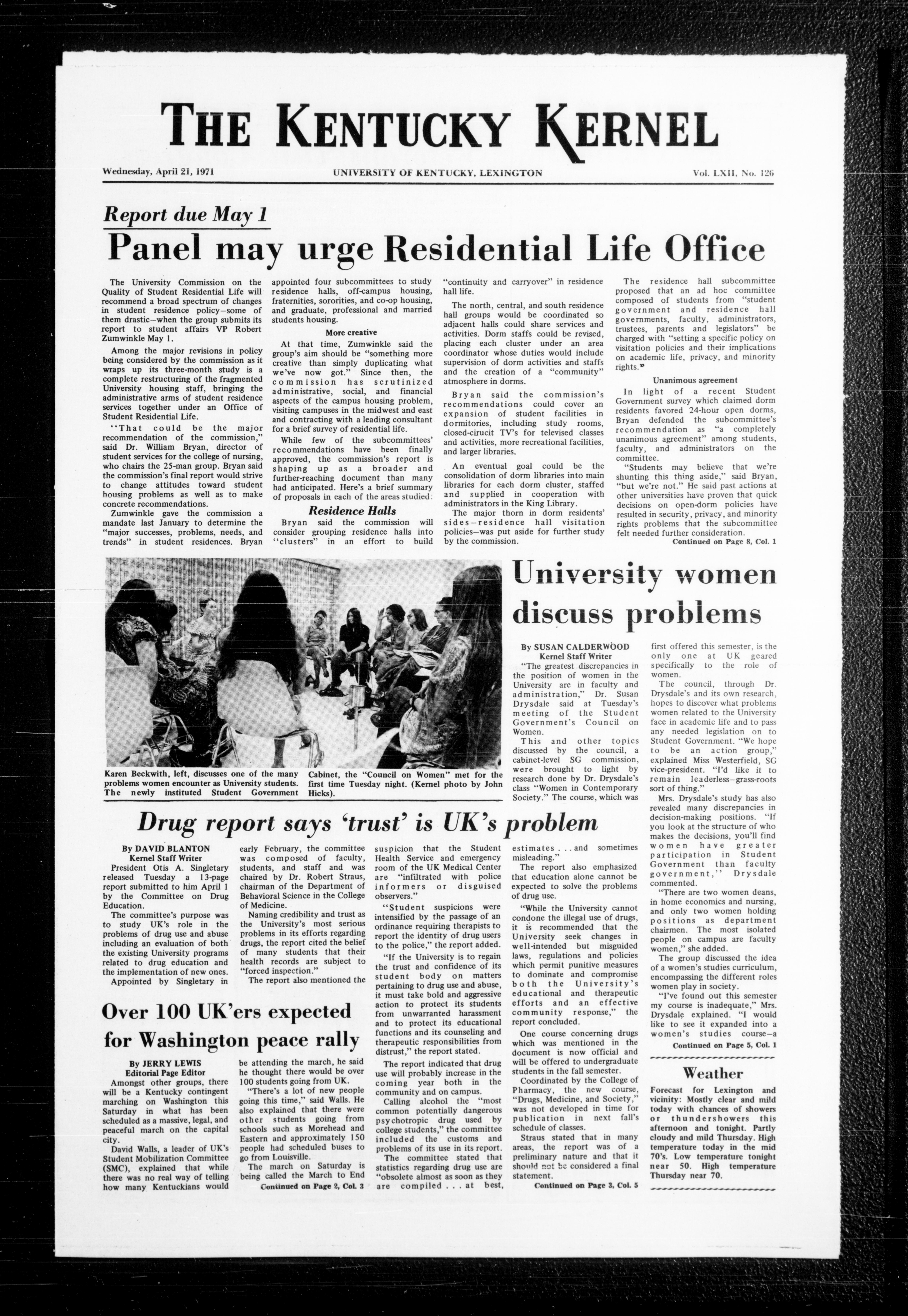 THE KENTUCKY KERNEL

Wednesday, April 21, 1971 UNIVERSITY OF KENTUCKY, LEXINGTON Vol. LXII, No. 126

Report due May 1

Panel may urge Residential Life Office

The University Commission on the Quality of Student Residential Life will recommend a broad spectrum of changes in student residence policy—some of them drastic—when the group submits its report to student affairs VP Robert Zumwinkle May 1.

Among the major revisions in policy being considered by the commission as it wraps up its three-month study is a complete restructuring of the fragmented University housing staff, bringing the administrative arms of student residence services together under an Office of Student Residential Life.

"That could be the major recommendation of the commission," said Dr. William Bryan, director of student services for the college of nursing, who chairs the 25-man group. Bryan said the commission's final report would strive to change attitudes toward student housing problems as well as to make concrete recommendations.

Zumwinkle gave the commission a mandate last January to determine the "major successes, problems, needs, and trends" in student residences. Bryan appointed four subcommittees to study residence halls, off-campus housing, fraternities, sororities, and co-op housing, and graduate, professional and married students housing.

More creative

At that time, Zumwinkle said the group's aim should be "something more creative than simply duplicating what we've now got." Since then, the commission has scrutinized administrative, social, and financial aspects of the campus housing problem, visiting campuses in the midwest and east and contracting with a leading consultant for a brief survey of residential life.

While few of the subcommittees' recommendations have been finally approved, the commission's report is shaping up as a broader and further-reaching document than many had anticipated. Here's a brief summary of proposals in each of the areas studied:

Residence Halls

Bryan said the commission will consider grouping residence halls into "clusters" in an effort to build "continuity and carryover" in residence hall life.

The north, central, and south residence hall groups would be coordinated so adjacent halls could share services and activities. Dorm staffs could be revised, placing each cluster under an area coordinator whose duties would include supervision of dorm activities and staffs and the creation of a "community" atmosphere in dorms.

Bryan said the commission's recommendations could cover an expansion of student facilities in dormitories, including study rooms, closed-cirucit TV's for televised classes and activities, more recreational facilities, and larger libraries.

An eventual goal could be the consolidation of dorm libraries into main libraries for each dorm cluster, staffed and supplied in cooperation with administrators in the King Library.

The major thorn in dorm residents' sides—residence hall visitation policies—was put aside for further study by the commission.

The residence hall subcommittee proposed that an ad hoc committee composed of students from "student government and residence hall governments, faculty, administrators, trustees, parents and legislators" be charged with "setting a specific policy on visitation policies and their implications on academic life, privacy, and minority rights."

Unanimous agreement

In light of a recent Student Government survey which claimed dorm residents favored 24-hour open dorms, Bryan defended the subcommittee's recommendation as "a completely unanimous agreement" among students, faculty, and administrators on the committee.

"Students may believe that we're shunting this thing aside," said Bryan, "but we're not." He said past actions at other universities have proven that quick decisions on open-dorm policies have resulted in security, privacy, and minority rights problems that the subcommittee felt needed further consideration.

Continued on Page 8, Col. 1

Karen Beckwith, left, discusses one of the many problems women encounter as University students. The newly instituted Student Government Cabinet, the "Council on Women" met for the first time Tuesday night. (Kernel photo by John Hicks).

University women discuss problems

By SUSAN CALDERWOOD
Kernel Staff Writer

"The greatest discrepancies in the position of women in the University are in faculty and administration," Dr. Susan Drysdale said at Tuesday's meeting of the Student Government's Council on Women.

This and other topics discussed by the council, a cabinet-level SG commission, were brought to light by research done by Dr. Drysdale's class "Women in Contemporary Society." The course, which was first offered this semester, is the only one at UK geared specifically to the role of women.

The council, through Dr. Drysdale's and its own research, hopes to discover what problems women related to the University face in academic life and to pass any needed legislation on to Student Government. "We hope to be an action group," explained Miss Westerfield, SG vice-president. "I'd like it to remain leaderless—grass-roots sort of thing."

Mrs. Drysdale's study has also revealed many discrepancies in decision-making positions. "If you look at the structure of who makes the decisions, you'll find women have greater participation in Student Government than faculty government," Drysdale commented.

"There are two women deans, in home economics and nursing, and only two women holding positions as department chairmen. The most isolated people on campus are faculty women," she added.

The group discussed the idea of a women's studies curriculum, encompassing the different roles women play in society.

"I've found out this semester my course is inadequate," Mrs. Drysdale explained. "I would like to see it expanded into a women's studies course—a

Continued on Page 5, Col. 1

Drug report says 'trust' is UK's problem

By DAVID BLANTON
Kernel Staff Writer

President Otis A. Singletary released Tuesday a 13-page report submitted to him April 1 by the Committee on Drug Education.

The committee's purpose was to study UK's role in the problems of drug use and abuse including an evaluation of both the existing University programs related to drug education and the implementation of new ones.

Appointed by Singletary in early February, the committee was composed of faculty, students, and staff and was chaired by Dr. Robert Straus, chairman of the Department of Behavioral Science in the College of Medicine.

Naming credibility and trust as the University's most serious problems in its efforts regarding drugs, the report cited the belief of many students that their health records are subject to "forced inspection."

The report also mentioned the suspicion that the Student Health Service and emergency room of the UK Medical Center are "infiltrated with police informers or disguised observers."

"Student suspicions were intensified by the passage of an ordinance requiring therapists to report the identity of drug users to the police," the report added.

"If the University is to regain the trust and confidence of its student body on matters pertaining to drug use and abuse, it must take bold and aggressive action to protect its students from unwarranted harassment and to protect its educational functions and its counseling and therapeutic responsibilities from distrust," the report stated.

The report indicated that drug use will probably increase in the coming year both in the community and on campus.

Calling alcohol the "most common potentially dangerous psychotropic drug used by college students," the committee included the customs and problems of its use in its report.

The committee stated that statistics regarding drug use are "obsolete almost as soon as they are compiled . . . at best, estimates . . . and sometimes misleading."

The report also emphasized that education alone cannot be expected to solve the problems of drug use.

"While the University cannot condone the illegal use of drugs, it is recommended that the University seek changes in well-intended but misguided laws, regulations and policies which permit punitive measures to dominate and compromise both the University's educational and therapeutic efforts and an effective community response," the report concluded.

One course concerning drugs which was mentioned in the document is now official and will be offered to undergraduate students in the fall semester.

Coordinated by the College of Pharmacy, the new course, "Drugs, Medicine, and Society," was not developed in time for publication in next fall's schedule of classes.

Straus stated that in many areas, the report was of a preliminary nature and that it should not be considered a final statement.

Continued on Page 3, Col. 5

Over 100 UK'ers expected for Washington peace rally

By JERRY LEWIS
Editorial Page Editor

Amongst other groups, there will be a Kentucky contingent marching on Washington this Saturday in what has been scheduled as a massive, legal, and peaceful march on the capital city.

David Walls, a leader of UK's Student Mobilization Committee (SMC), explained that while there was no real way of telling how many Kentuckians would be attending the march, he said he thought there would be over 100 students going from UK.

"There's a lot of new people going this time," said Walls. He also explained that there were other students going from schools such as Morehead and Eastern and approximately 150 people had scheduled buses to go from Louisville.

The march on Saturday is being called the March to End

Continued on Page 2, Col. 3

Weather

Forecast for Lexington and vicinity: Mostly clear and mild today with chances of showers or thundershowers this afternoon and tonight. Partly cloudy and mild Thursday. High temperature today in the mid 70's. Low temperature tonight near 50. High temperature Thursday near 70.